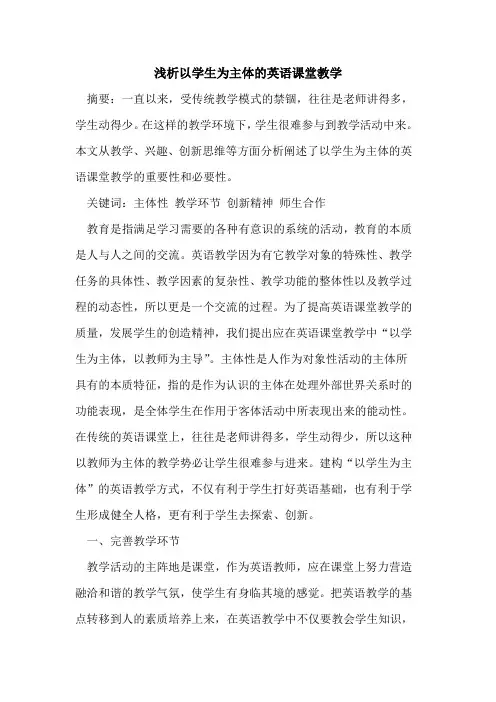 浅析以学生为主体的英语课堂教学

摘要：一直以来，受传统教学模式的禁锢，往往是老师讲得多，学生动得少。在这样的教学环境下，学生很难参与到教学活动中来。本文从教学、兴趣、创新思维等方面分析阐述了以学生为主体的英语课堂教学的重要性和必要性。

关键词：主体性 教学环节 创新精神 师生合作

教育是指满足学习需要的各种有意识的系统的活动，教育的本质是人与人之间的交流。英语教学因为有它教学对象的特殊性、教学任务的具体性、教学因素的复杂性、教学功能的整体性以及教学过程的动态性，所以更是一个交流的过程。为了提高英语课堂教学的质量，发展学生的创造精神，我们提出应在英语课堂教学中“以学生为主体，以教师为主导”。主体性是人作为对象性活动的主体所具有的本质特征，指的是作为认识的主体在处理外部世界关系时的功能表现，是全体学生在作用于客体活动中所表现出来的能动性。在传统的英语课堂上，往往是老师讲得多，学生动得少，所以这种以教师为主体的教学势必让学生很难参与进来。建构“以学生为主体”的英语教学方式，不仅有利于学生打好英语基础，也有利于学生形成健全人格，更有利于学生去探索、创新。

一、完善教学环节

教学活动的主阵地是课堂，作为英语教师，应在课堂上努力营造融洽和谐的教学气氛，使学生有身临其境的感觉。把英语教学的基点转移到人的素质培养上来，在英语教学中不仅要教会学生知识，